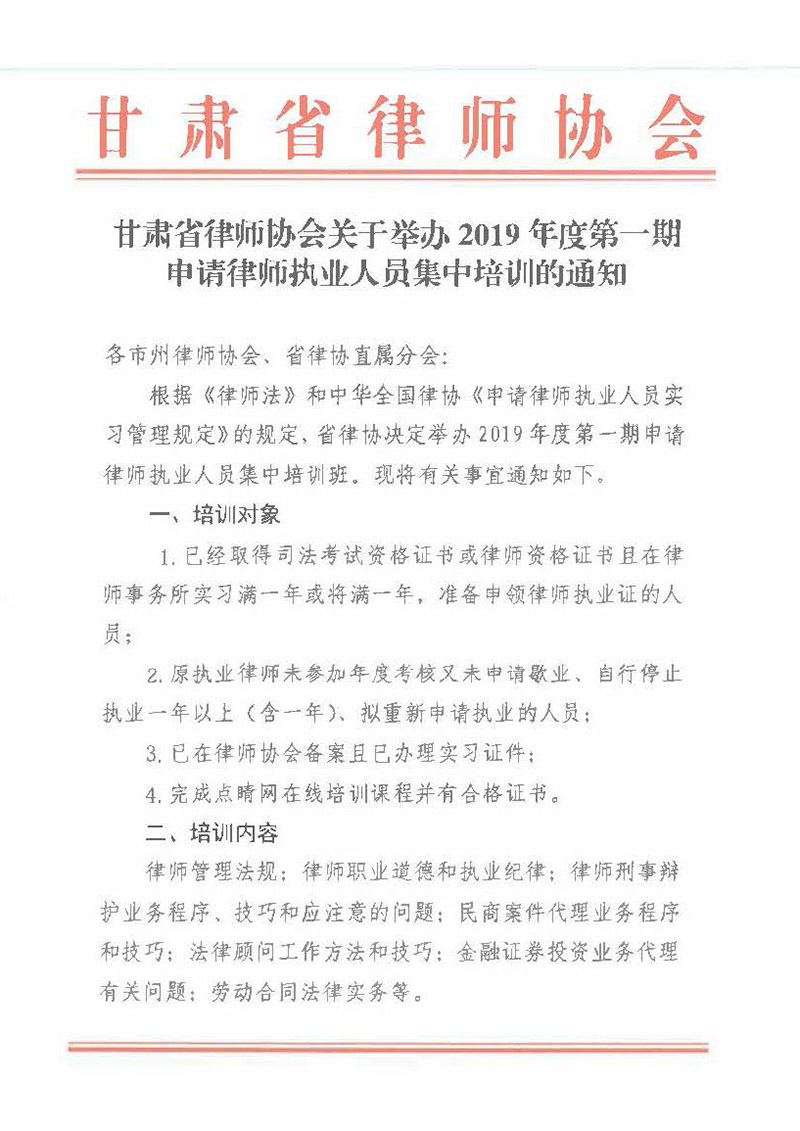 甘肃省律师协会

甘肃省律师协会关于举办 2019 年度第一期申请律师执业人员集中培训的通知

各市州律师协会、省律协直属分会：

根据《律师法》和中华全国律协《申请律师执业人员实习管理规定》的规定，省律协决定举办 2019 年度第一期申请律师执业人员集中培训班。现将有关事宜通知如下。

一、培训对象

1. 已经取得司法考试资格证书或律师资格证书且在律师事务所实习满一年或将满一年，准备申领律师执业证的人员；

2. 原执业律师未参加年度考核又未申请歇业、自行停止执业一年以上（含一年）、拟重新申请执业的人员；

3. 已在律师协会备案且已办理实习证件；

4. 完成点睛网在线培训课程并有合格证书。

二、培训内容

律师管理法规；律师职业道德和执业纪律；律师刑事辩护业务程序、技巧和应注意的问题；民商案件代理业务程序和技巧；法律顾问工作方法和技巧；金融证券投资业务代理有关问题；劳动合同法律实务等。